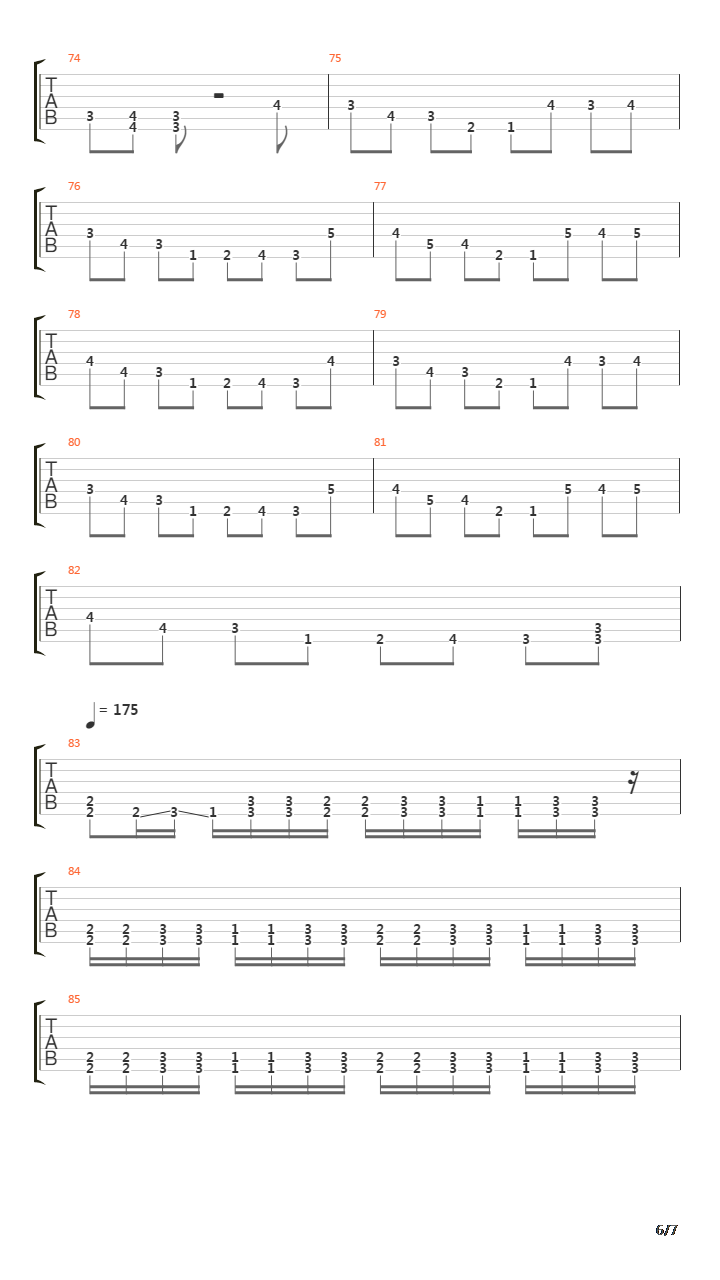 74
T
A
B
3 4 4 3 3 4

75
3 4 3 2 1 4 3 4

76
T
A
B
3 4 3 1 2 4 3 5

77
4 5 4 2 1 5 4 5

78
T
A
B
4 4 3 1 2 4 3 4

79
3 4 3 2 1 4 3 4

80
T
A
B
3 4 3 1 2 4 3 5

81
4 5 4 2 1 5 4 5

82
T
A
B
4 4 3 1 2 4 3 3 3

= 175

83
T
A
B
2 2 2 3 1 3 3 3 3 2 2 2 2 3 3 3 3 1 1 1 1 3 3 3 3

84
T
A
B
2 2 2 2 3 3 3 3 1 1 1 1 3 3 3 3 2 2 2 2 3 3 3 3 1 1 1 1 3 3 3 3

85
T
A
B
2 2 2 2 3 3 3 3 1 1 1 1 3 3 3 3 2 2 2 2 3 3 3 3 1 1 1 1 3 3 3 3

6/7